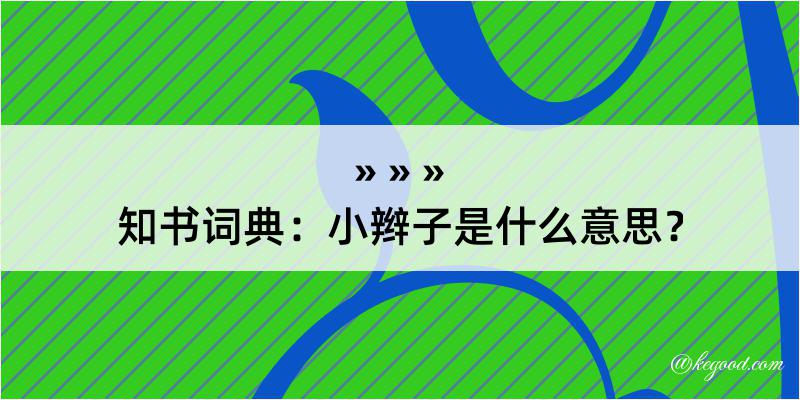 » » »
知书词典：小辫子是什么意思？
@kegood.com